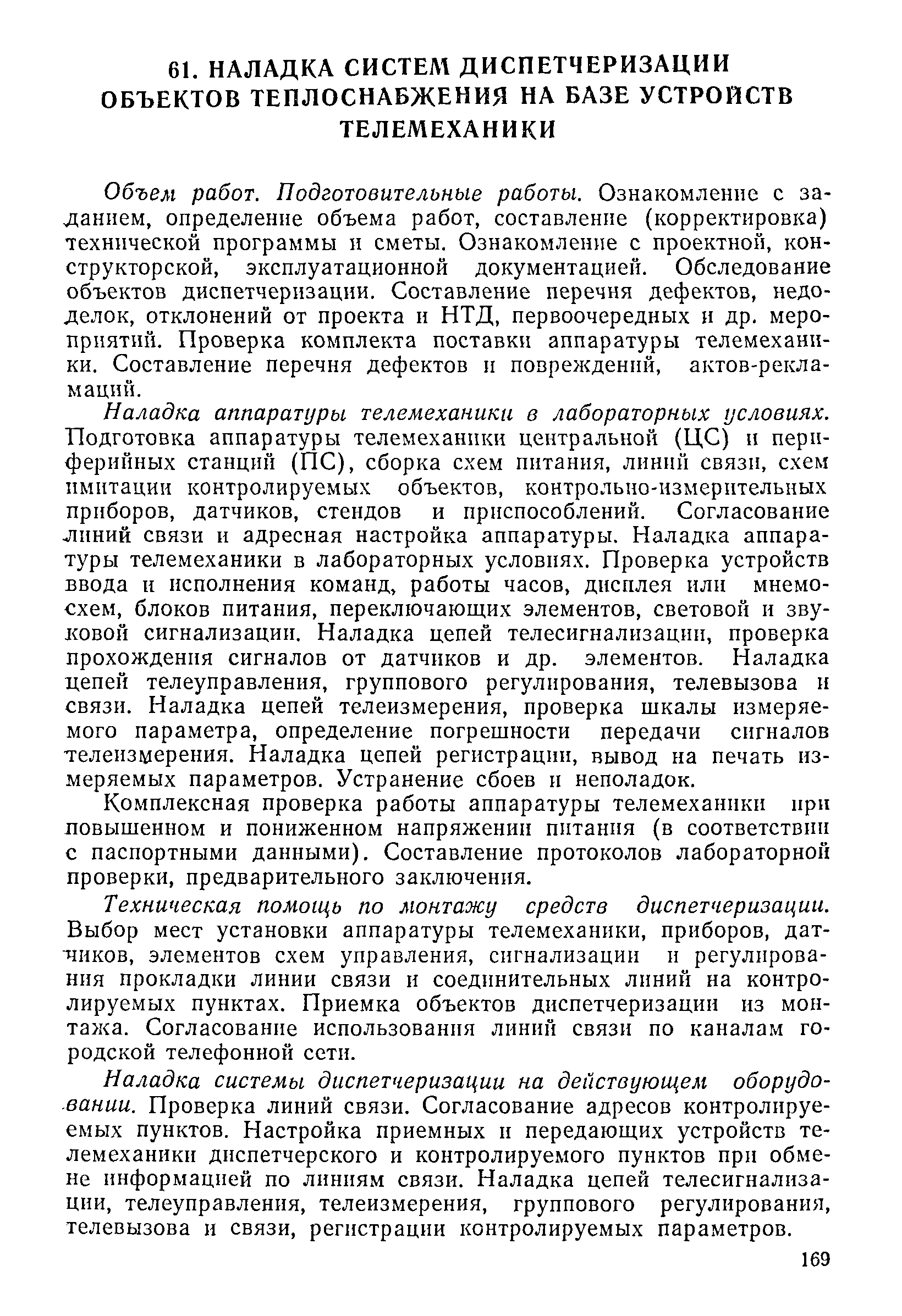 61. НАЛАДКА СИСТЕМ ДИСПЕТЧЕРИЗАЦИИ ОБЪЕКТОВ ТЕПЛОСНАБЖЕНИЯ НА БАЗЕ УСТРОЙСТВ ТЕЛЕМЕХАНИКИ

Объем работ. Подготовительные работы. Ознакомление с заданием, определение объема работ, составление (корректировка) технической программы и сметы. Ознакомление с проектной, конструкторской, эксплуатационной документацией. Обследование объектов диспетчеризации. Составление перечня дефектов, недоделок, отклонений от проекта и НТД, первоочередных и др. мероприятий. Проверка комплекта поставки аппаратуры телемеханики. Составление перечня дефектов и повреждений, актов-рекламаций.

Наладка аппаратуры телемеханики в лабораторных условиях. Подготовка аппаратуры телемеханики центральной (ЦС) и периферийных станций (ПС), сборка схем питания, линий связи, схем имитации контролируемых объектов, контрольно-измерительных приборов, датчиков, стендов и приспособлений. Согласование линий связи и адресная настройка аппаратуры. Наладка аппаратуры телемеханики в лабораторных условиях. Проверка устройств ввода и исполнения команд, работы часов, дисплея или мнемосхем, блоков питания, переключающих элементов, световой и звуковой сигнализации. Наладка цепей телесигнализации, проверка прохождения сигналов от датчиков и др. элементов. Наладка цепей телеуправления, группового регулирования, телевызова и связи. Наладка цепей телеизмерения, проверка шкалы измеряемого параметра, определение погрешности передачи сигналов телеизмерения. Наладка цепей регистрации, вывод на печать измеряемых параметров. Устранение сбоев и неполадок.

Комплексная проверка работы аппаратуры телемеханики при повышенном и пониженном напряжении питания (в соответствии с паспортными данными). Составление протоколов лабораторной проверки, предварительного заключения.

Техническая помощь по монтажу средств диспетчеризации. Выбор мест установки аппаратуры телемеханики, приборов, датчиков, элементов схем управления, сигнализации и регулирования прокладки линии связи и соединительных линий на контролируемых пунктах. Приемка объектов диспетчеризации из монтажа. Согласование использования линий связи по каналам городской телефонной сети.

Наладка системы диспетчеризации на действующем оборудовании. Проверка линий связи. Согласование адресов контролируемых пунктов. Настройка приемных и передающих устройств телемеханики диспетчерского и контролируемого пунктов при обмене информацией по линиям связи. Наладка цепей телесигнализации, телеуправления, телеизмерения, группового регулирования, телевызова и связи, регистрации контролируемых параметров.

169